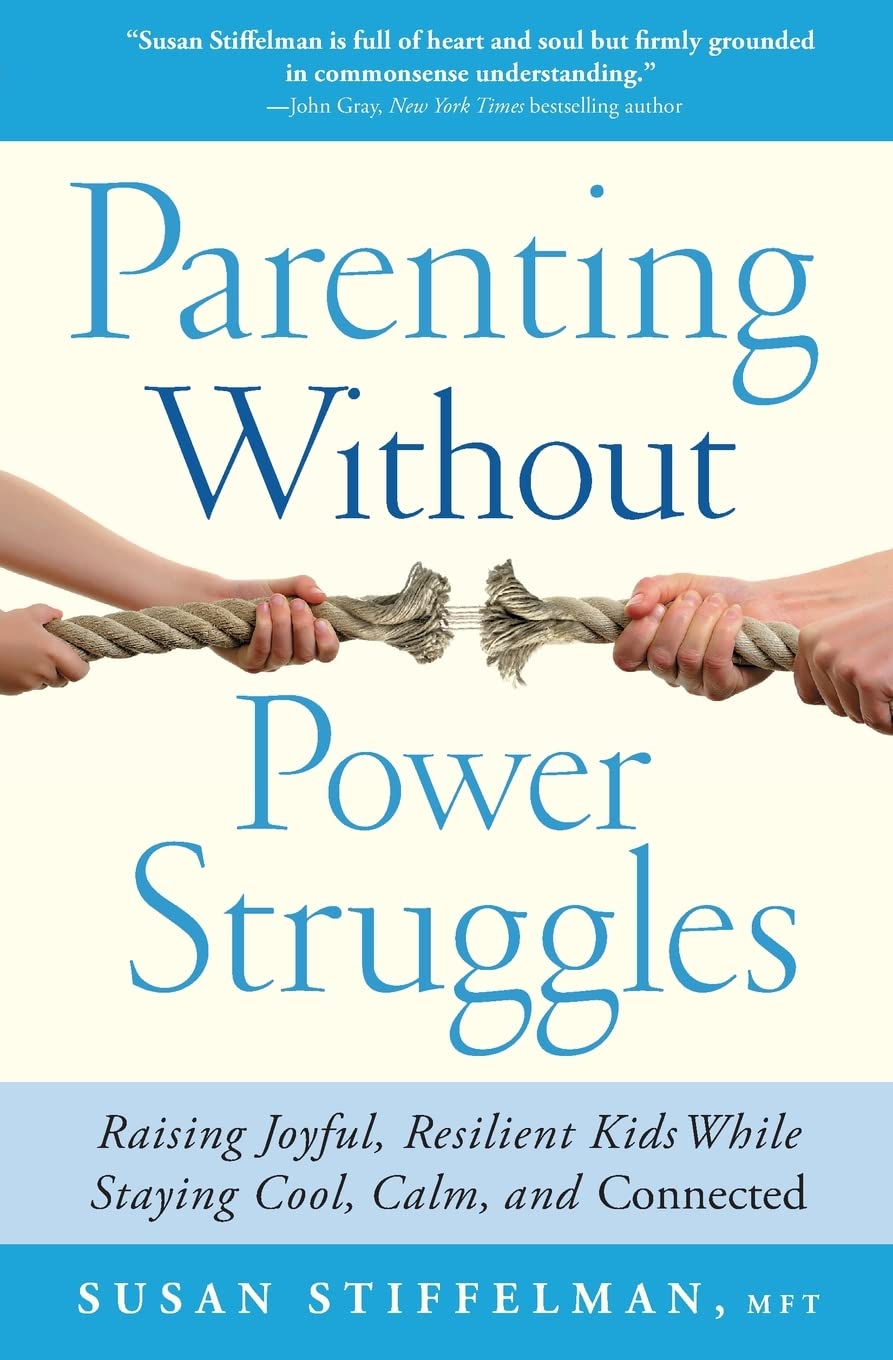 "Susan Stiffelman is full of heart and soul but firmly grounded in commonsense understanding."
—John Gray, New York Times bestselling author

Parenting Without Power Struggles

Raising Joyful, Resilient Kids While Staying Cool, Calm, and Connected

SUSAN STIFFELMAN, MFT